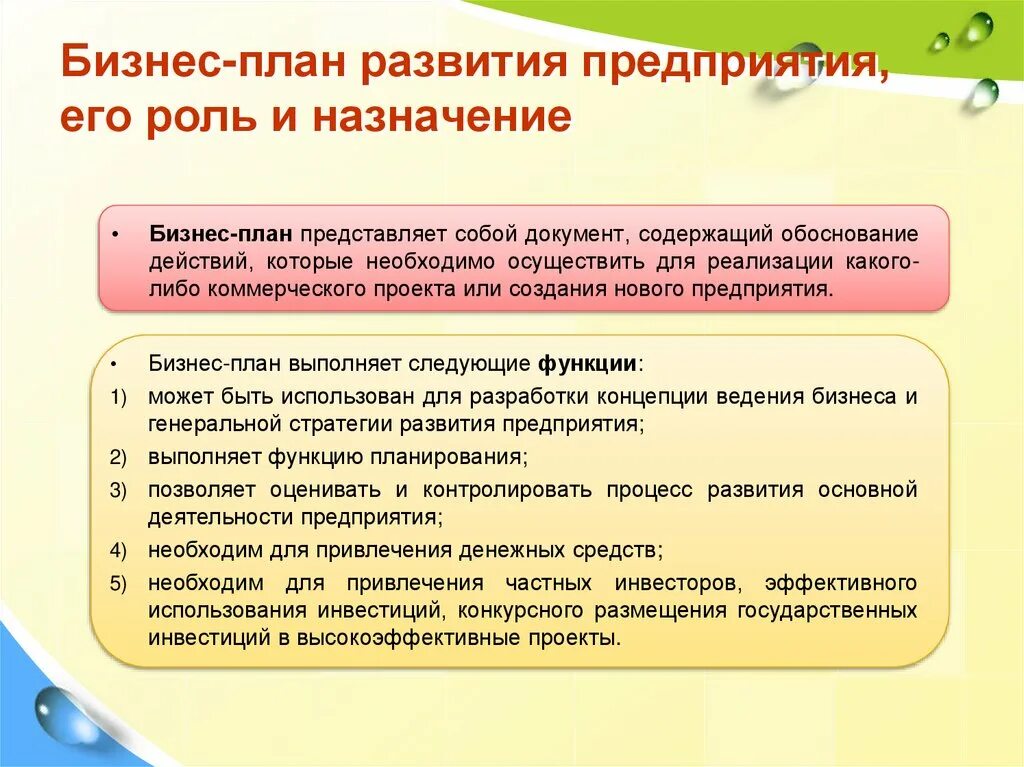 Бизнес-план развития предприятия, его роль и назначение

• Бизнес-план представляет собой документ, содержащий обоснование действий, которые необходимо осуществить для реализации какого-либо коммерческого проекта или создания нового предприятия.

• Бизнес-план выполняет следующие функции:
1) может быть использован для разработки концепции ведения бизнеса и генеральной стратегии развития предприятия;
2) выполняет функцию планирования;
3) позволяет оценивать и контролировать процесс развития основной деятельности предприятия;
4) необходим для привлечения денежных средств;
5) необходим для привлечения частных инвесторов, эффективного использования инвестиций, конкурсного размещения государственных инвестиций в высокоэффективные проекты.